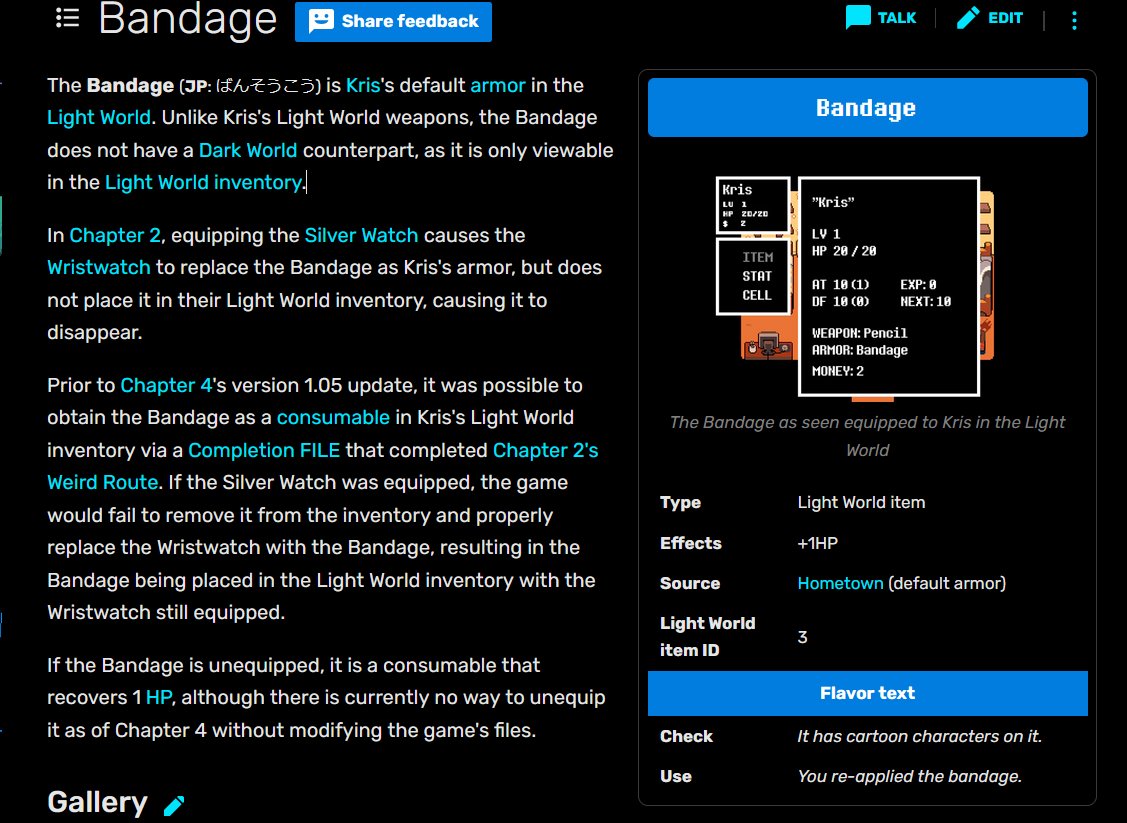 Bandage Share feedback TALK EDIT

The **Bandage** (JP: ばんそうこう) is Kris's default armor in the Light World. Unlike Kris's Light World weapons, the Bandage does not have a Dark World counterpart, as it is only viewable in the Light World inventory.

In Chapter 2, equipping the Silver Watch causes the Wristwatch to replace the Bandage as Kris's armor, but does not place it in their Light World inventory, causing it to disappear.

Prior to Chapter 4's version 1.05 update, it was possible to obtain the Bandage as a consumable in Kris's Light World inventory via a Completion FILE that completed Chapter 2's Weird Route. If the Silver Watch was equipped, the game would fail to remove it from the inventory and properly replace the Wristwatch with the Bandage, resulting in the Bandage being placed in the Light World inventory with the Wristwatch still equipped.

If the Bandage is unequipped, it is a consumable that recovers 1 HP, although there is currently no way to unequip it as of Chapter 4 without modifying the game's files.

Gallery

Bandage

Kris
LV 1
HP 20/20
$ 2

ITEM
STAT
CELL

"Kris"

LV 1
HP 20 / 20

AT 10 (1) EXP: 0
DF 10 (0) NEXT: 10

WEAPON: Pencil
ARMOR: Bandage

MONEY: 2

The Bandage as seen equipped to Kris in the Light World

| Type | Light World item |
|---|---|
| Effects | +1HP |
| Source | Hometown (default armor) |
| Light World item ID | 3 |

Flavor text

| Check | It has cartoon characters on it. |
|---|---|
| Use | You re-applied the bandage. |